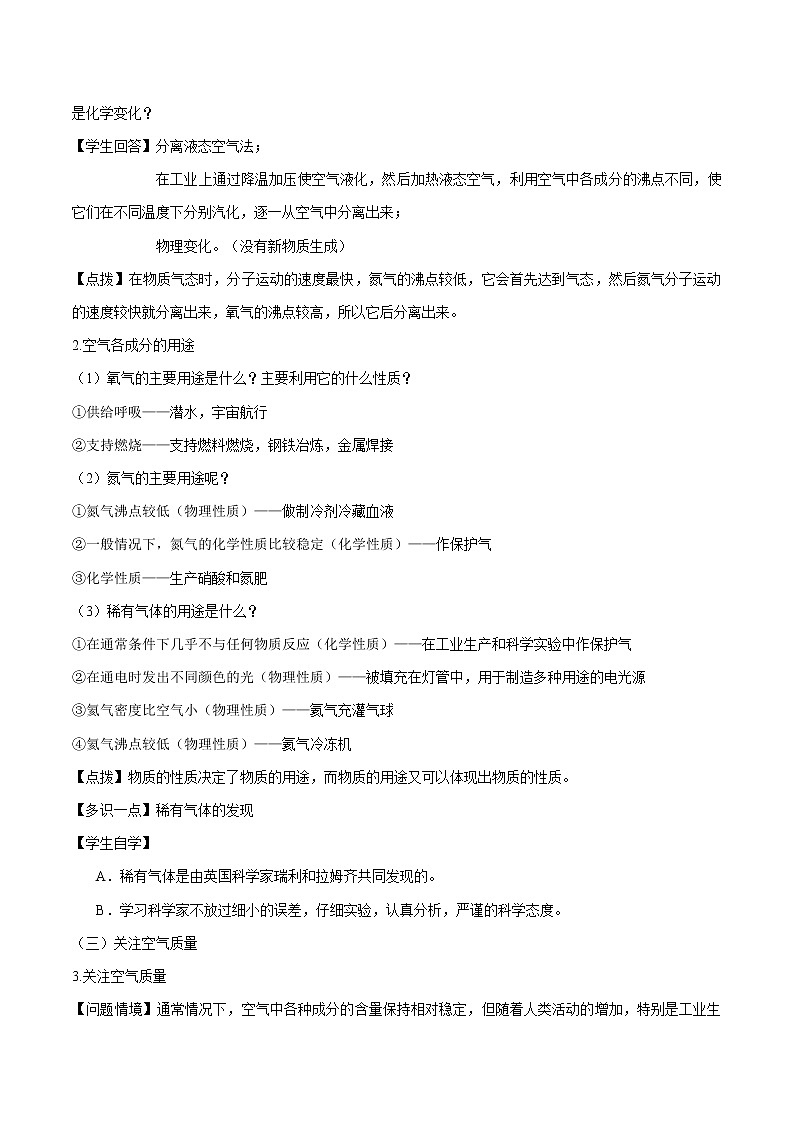 是化学变化？

【学生回答】分离液态空气法；

在工业上通过降温加压使空气液化，然后加热液态空气，利用空气中各成分的沸点不同，使它们在不同温度下分别汽化，逐一从空气中分离出来；

物理变化。（没有新物质生成）

【点拨】在物质气态时，分子运动的速度最快，氮气的沸点较低，它会首先达到气态，然后氮气分子运动的速度较快就分离出来，氧气的沸点较高，所以它后分离出来。

2.空气各成分的用途

（1）氧气的主要用途是什么？主要利用它的什么性质？

①供给呼吸——潜水，宇宙航行

②支持燃烧——支持燃料燃烧，钢铁冶炼，金属焊接

（2）氮气的主要用途呢？

①氮气沸点较低（物理性质）——做制冷剂冷藏血液

②一般情况下，氮气的化学性质比较稳定（化学性质）——作保护气

③化学性质——生产硝酸和氮肥

（3）稀有气体的用途是什么？

①在通常条件下几乎不与任何物质反应（化学性质）——在工业生产和科学实验中作保护气

②在通电时发出不同颜色的光（物理性质）——被填充在灯管中，用于制造多种用途的电光源

③氦气密度比空气小（物理性质）——氦气充灌气球

④氦气沸点较低（物理性质）——氦气冷冻机

【点拨】物质的性质决定了物质的用途，而物质的用途又可以体现出物质的性质。

【多识一点】稀有气体的发现

【学生自学】

A．稀有气体是由英国科学家瑞利和拉姆齐共同发现的。

B．学习科学家不放过细小的误差，仔细实验，认真分析，严谨的科学态度。

（三）关注空气质量

3.关注空气质量

【问题情境】通常情况下，空气中各种成分的含量保持相对稳定，但随着人类活动的增加，特别是工业生